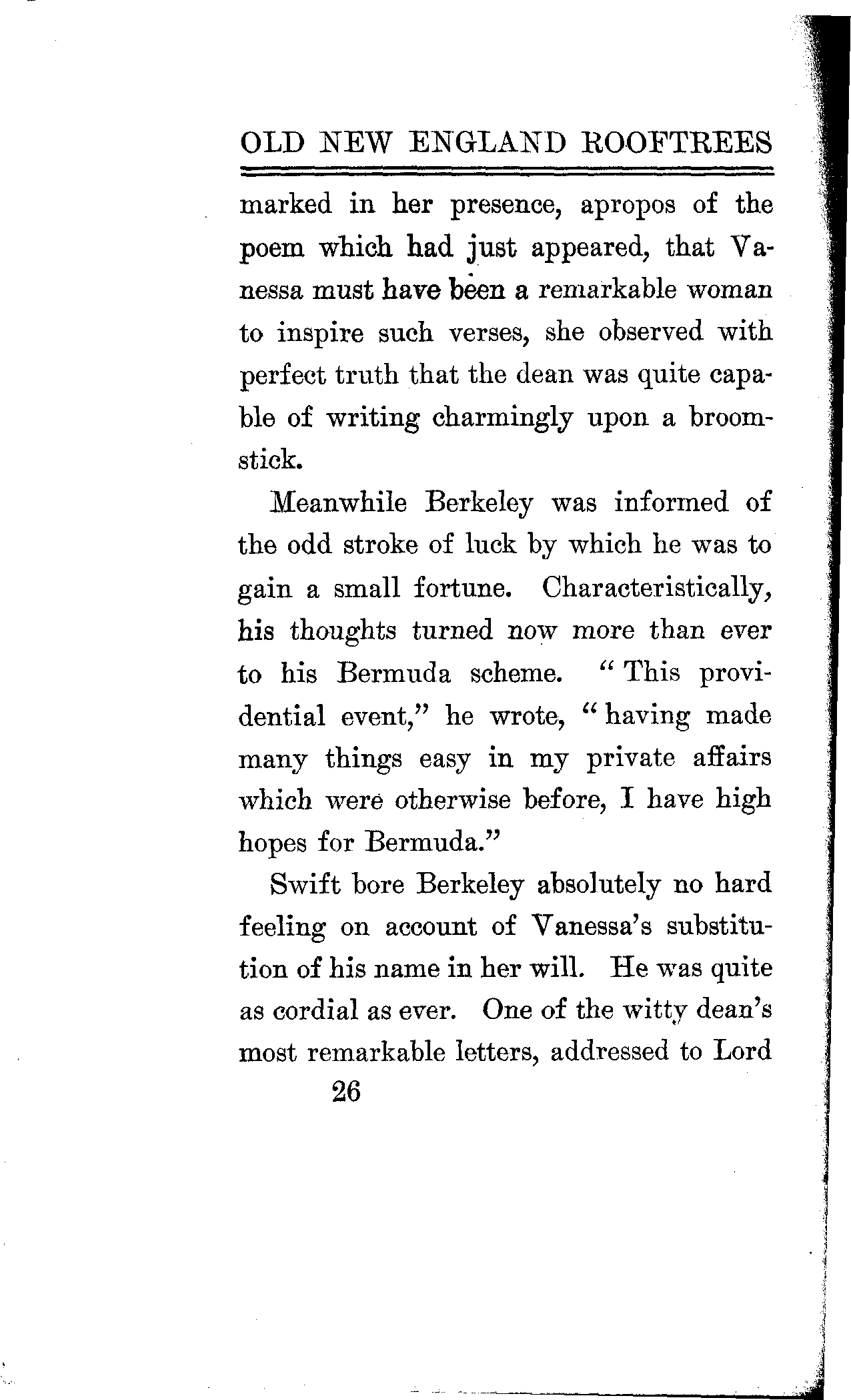 OLD NEW ENGLAND ROOFTREES

marked in her presence, apropos of the poem which had just appeared, that Vanessa must have been a remarkable woman to inspire such verses, she observed with perfect truth that the dean was quite capable of writing charmingly upon a broomstick.

Meanwhile Berkeley was informed of the odd stroke of luck by which he was to gain a small fortune. Characteristically, his thoughts turned now more than ever to his Bermuda scheme. "This providential event," he wrote, "having made many things easy in my private affairs which were otherwise before, I have high hopes for Bermuda."

Swift bore Berkeley absolutely no hard feeling on account of Vanessa's substitution of his name in her will. He was quite as cordial as ever. One of the witty dean's most remarkable letters, addressed to Lord

26